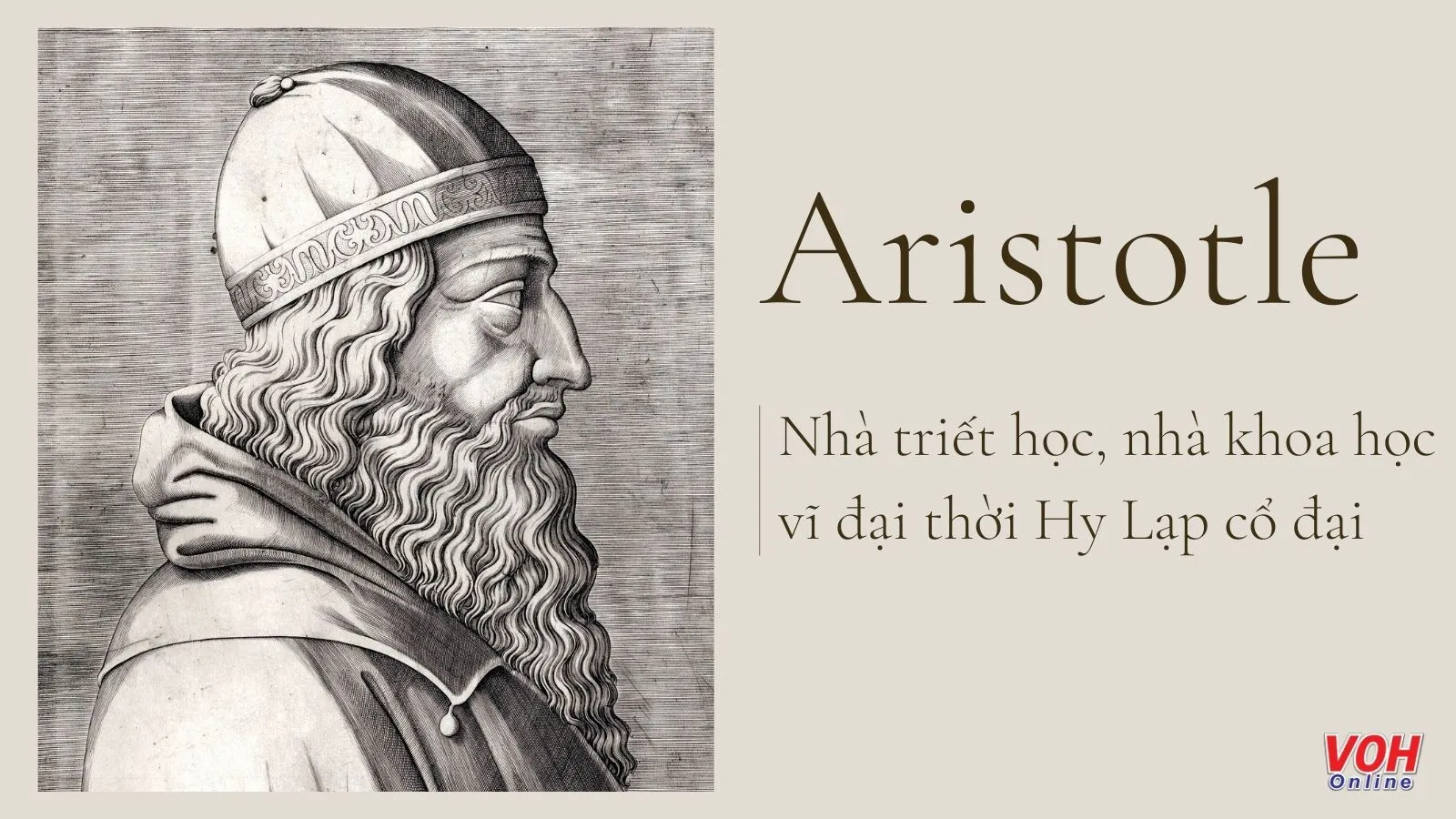 Aristotle

Nhà triết học, nhà khoa học vĩ đại thời Hy Lạp cổ đại

VOH Online